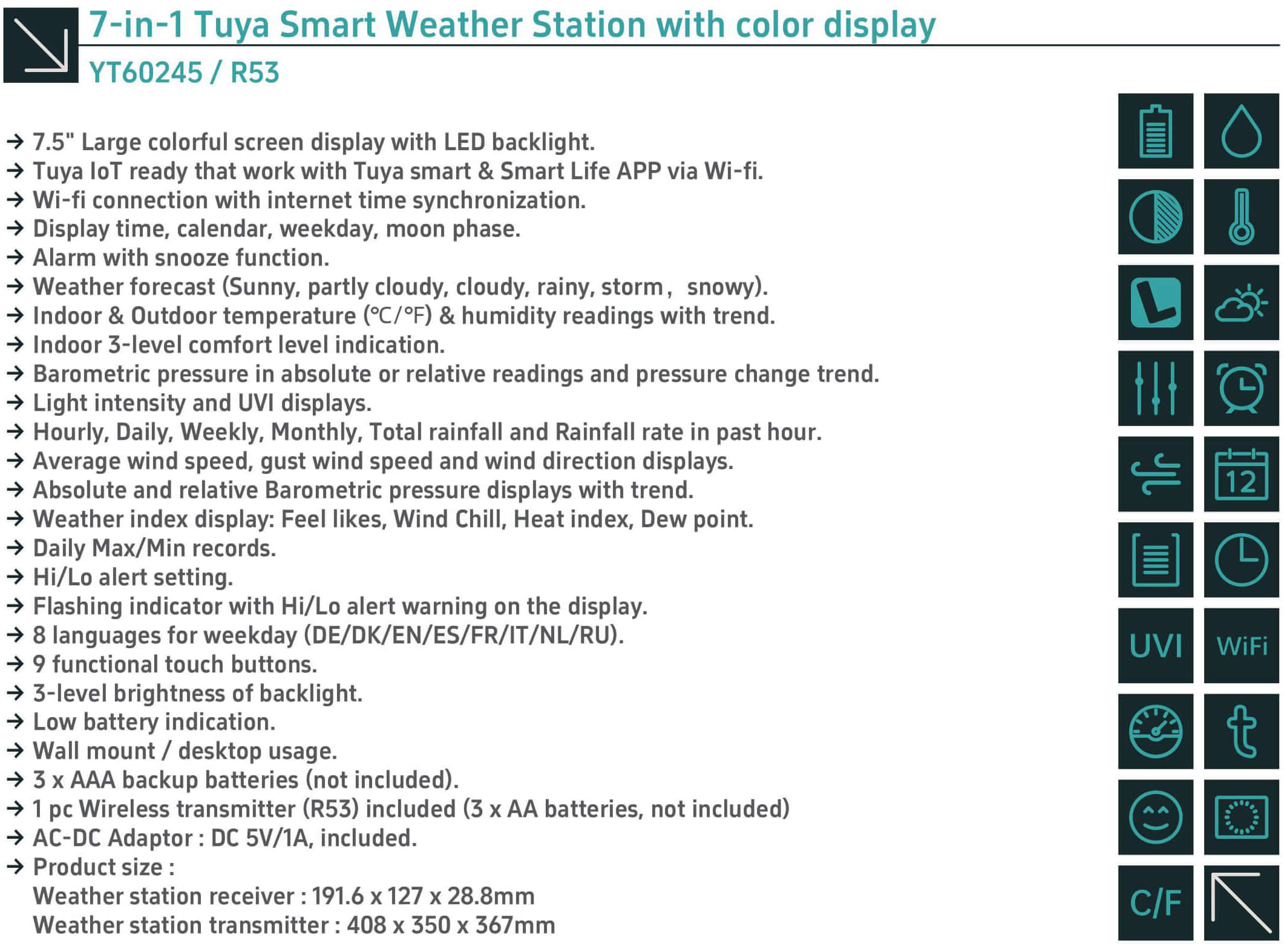 7-in-1 Tuya Smart Weather Station with color display

YT60245 / R53

→ 7.5" Large colorful screen display with LED backlight.
→ Tuya IoT ready that work with Tuya smart & Smart Life APP via Wi-fi.
→ Wi-fi connection with internet time synchronization.
→ Display time, calendar, weekday, moon phase.
→ Alarm with snooze function.
→ Weather forecast (Sunny, partly cloudy, cloudy, rainy, storm， snowy).
→ Indoor & Outdoor temperature (℃/°F) & humidity readings with trend.
→ Indoor 3-level comfort level indication.
→ Barometric pressure in absolute or relative readings and pressure change trend.
→ Light intensity and UVI displays.
→ Hourly, Daily, Weekly, Monthly, Total rainfall and Rainfall rate in past hour.
→ Average wind speed, gust wind speed and wind direction displays.
→ Absolute and relative Barometric pressure displays with trend.
→ Weather index display: Feel likes, Wind Chill, Heat index, Dew point.
→ Daily Max/Min records.
→ Hi/Lo alert setting.
→ Flashing indicator with Hi/Lo alert warning on the display.
→ 8 languages for weekday (DE/DK/EN/ES/FR/IT/NL/RU).
→ 9 functional touch buttons.
→ 3-level brightness of backlight.
→ Low battery indication.
→ Wall mount / desktop usage.
→ 3 x AAA backup batteries (not included).
→ 1 pc Wireless transmitter (R53) included (3 x AA batteries, not included)
→ AC-DC Adaptor : DC 5V/1A, included.
→ Product size :
Weather station receiver : 191.6 x 127 x 28.8mm
Weather station transmitter : 408 x 350 x 367mm

12
UVI
WiFi
C/F